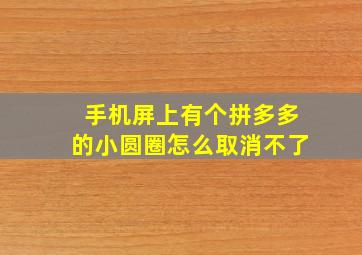 手机屏上有个拼多多的小圆圈怎么取消不了